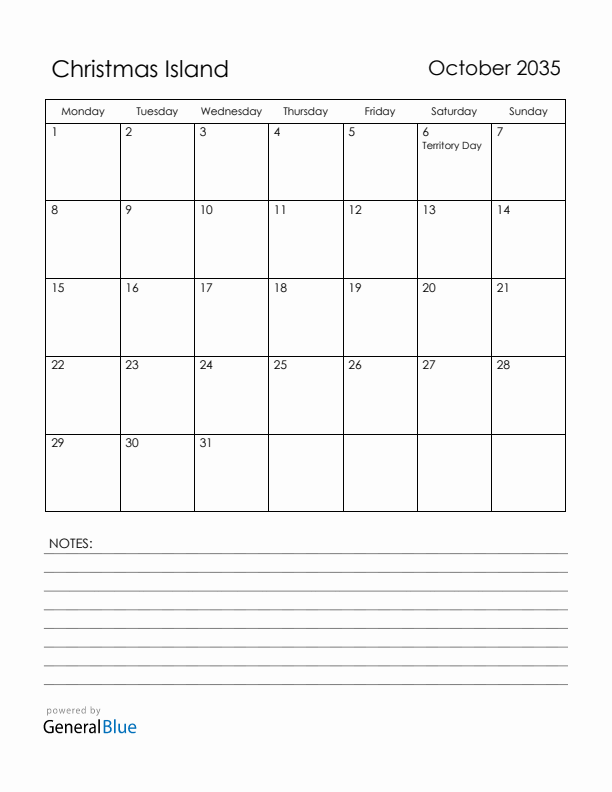 Christmas Island

October 2035

| Monday | Tuesday | Wednesday | Thursday | Friday | Saturday | Sunday |
|---|---|---|---|---|---|---|
| 1 | 2 | 3 | 4 | 5 | 6 Territory Day | 7 |
| 8 | 9 | 10 | 11 | 12 | 13 | 14 |
| 15 | 16 | 17 | 18 | 19 | 20 | 21 |
| 22 | 23 | 24 | 25 | 26 | 27 | 28 |
| 29 | 30 | 31 | | | | |

NOTES:

powered by
GeneralBlue